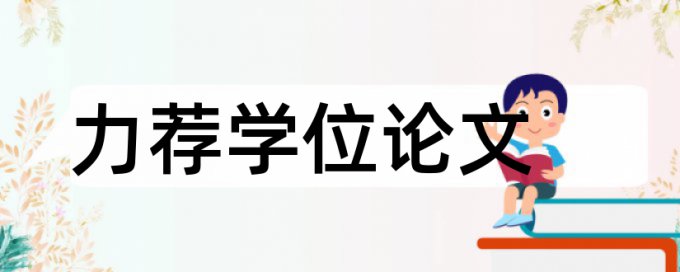 力荐学位论文